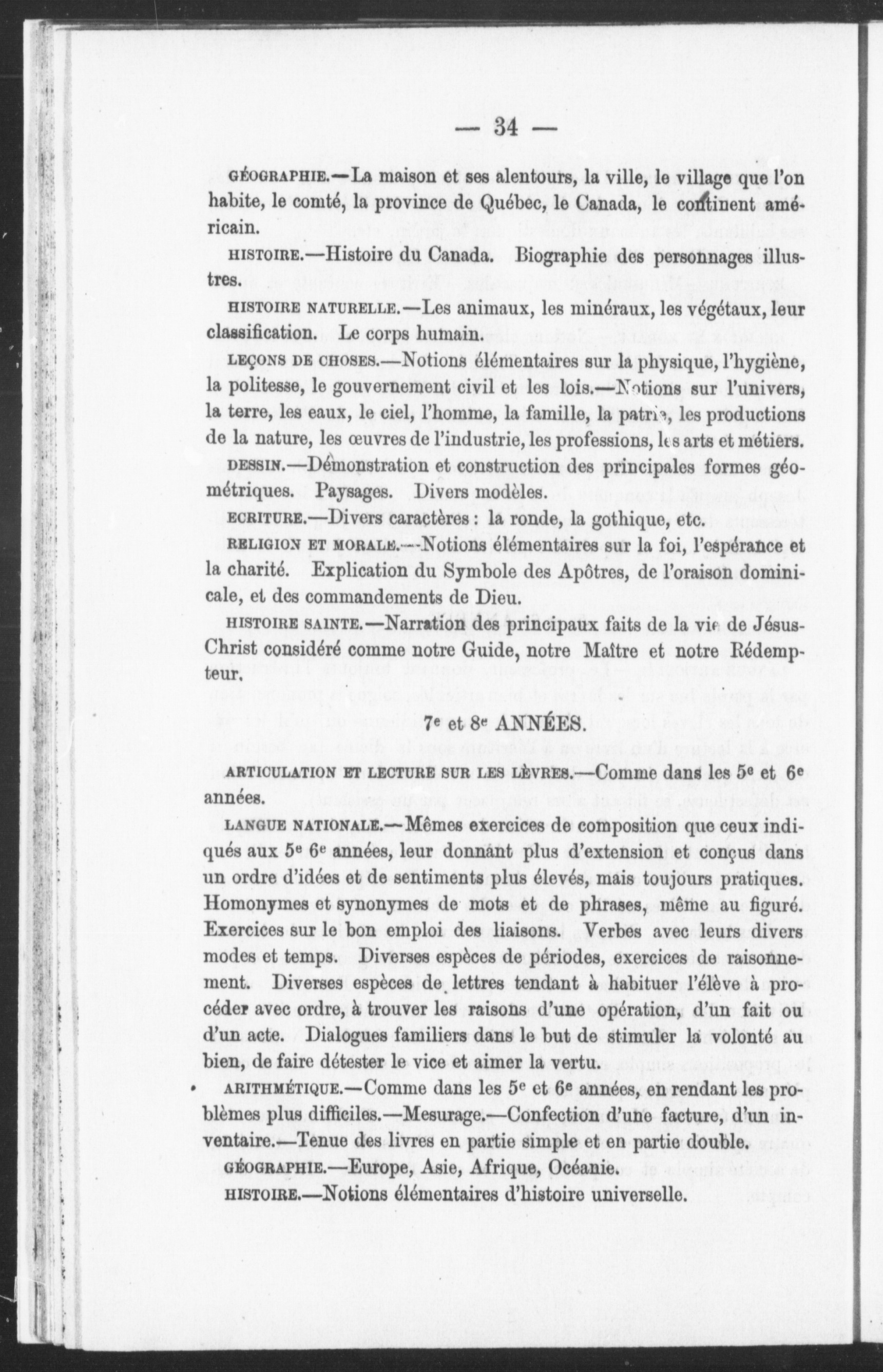 — 34 —

GÉOGRAPHIE.—La maison et ses alentours, la ville, le village que l'on habite, le comté, la province de Québec, le Canada, le continent américain.

HISTOIRE.—Histoire du Canada. Biographie des personnages illustres.

HISTOIRE NATURELLE.—Les animaux, les minéraux, les végétaux, leur classification. Le corps humain.

LEÇONS DE CHOSES.—Notions élémentaires sur la physique, l'hygiène, la politesse, le gouvernement civil et les lois.—Notions sur l'univers, la terre, les eaux, le ciel, l'homme, la famille, la patrie, les productions de la nature, les œuvres de l'industrie, les professions, les arts et métiers.

DESSIN.—Démonstration et construction des principales formes géométriques. Paysages. Divers modèles.

ECRITURE.—Divers caractères : la ronde, la gothique, etc.

RELIGION ET MORALE.—Notions élémentaires sur la foi, l'espérance et la charité. Explication du Symbole des Apôtres, de l'oraison dominicale, et des commandements de Dieu.

HISTOIRE SAINTE.—Narration des principaux faits de la vie de Jésus-Christ considéré comme notre Guide, notre Maître et notre Rédempteur.

7e et 8e ANNÉES.

ARTICULATION ET LECTURE SUR LES LÈVRES.—Comme dans les 5e et 6e années.

LANGUE NATIONALE.—Mêmes exercices de composition que ceux indiqués aux 5e 6e années, leur donnant plus d'extension et conçus dans un ordre d'idées et de sentiments plus élevés, mais toujours pratiques. Homonymes et synonymes de mots et de phrases, même au figuré. Exercices sur le bon emploi des liaisons. Verbes avec leurs divers modes et temps. Diverses espèces de périodes, exercices de raisonnement. Diverses espèces de lettres tendant à habituer l'élève à procéder avec ordre, à trouver les raisons d'une opération, d'un fait ou d'un acte. Dialogues familiers dans le but de stimuler la volonté au bien, de faire détester le vice et aimer la vertu.

ARITHMÉTIQUE.—Comme dans les 5e et 6e années, en rendant les problèmes plus difficiles.—Mesurage.—Confection d'une facture, d'un inventaire.—Tenue des livres en partie simple et en partie double.

GÉOGRAPHIE.—Europe, Asie, Afrique, Océanie.

HISTOIRE.—Notions élémentaires d'histoire universelle.